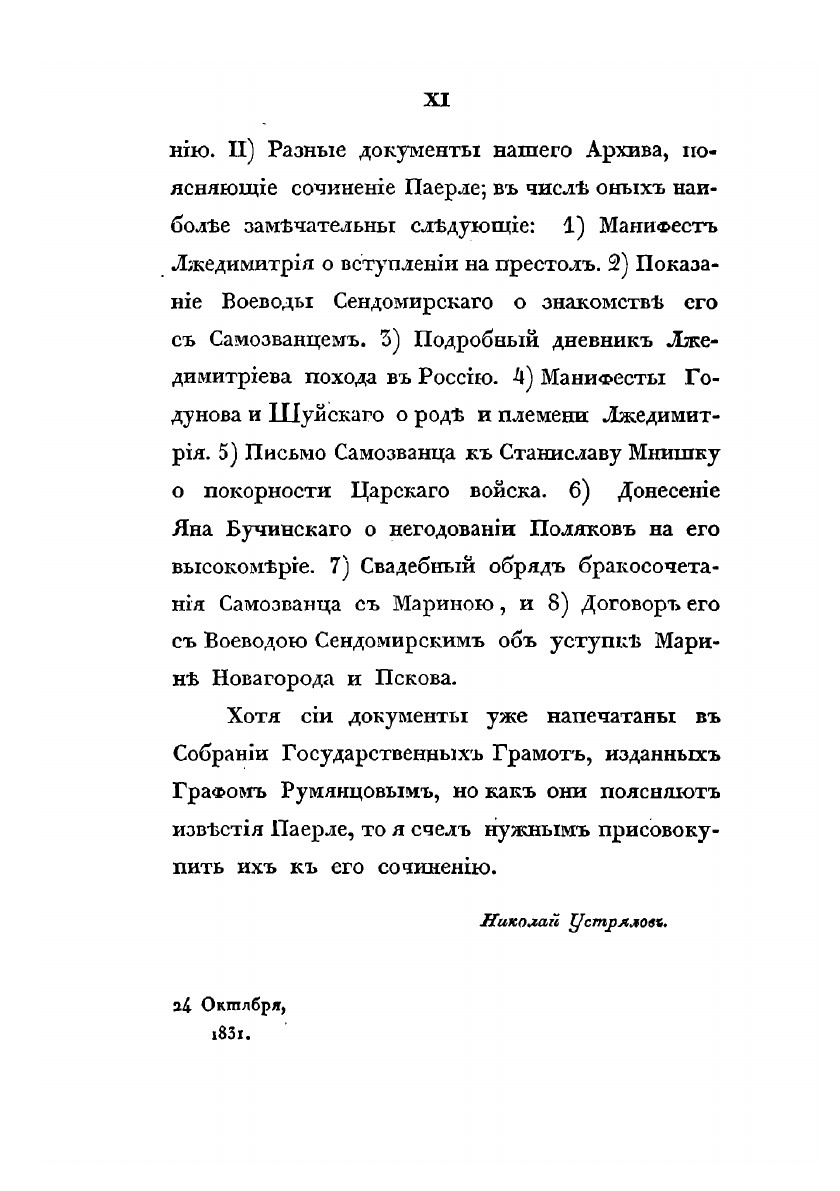 XI

нію. II) Разные документы нашего Архива, поясняющіе сочиненіе Паерле; въ числѣ оныхъ наиболѣе замѣчательны слѣдующіе: 1) Манифестъ Лжедимитрія о вступленіи на престолъ. 2) Показаніе Воеводы Сендомирскаго о знакомствѣ его съ Самозванцемъ. 3) Подробный дневникъ Лжедимитріева похода въ Россію. 4) Манифесты Годунова и Шуйскаго о родѣ и племени Лжедимитрія. 5) Письмо Самозванца къ Станиславу Мнишку о покорности Царскаго войска. 6) Донесеніе Яна Бучинскаго о негодованіи Поляковъ на его высокомѣріе. 7) Свадебный обрядъ бракосочетанія Самозванца съ Мариною, и 8) Договоръ его съ Воеводою Сендомирскимъ объ уступкѣ Маринѣ Новагорода и Пскова.

Хотя сіи документы уже напечатаны въ Собраніи Государственныхъ Грамотъ, изданныхъ Графомъ Румянцовымъ, но какъ они поясняютъ извѣстія Паерле, то я счелъ нужнымъ присовокупить ихъ къ его сочиненію.

Николай Устряловъ.

24 Октября,
1831.